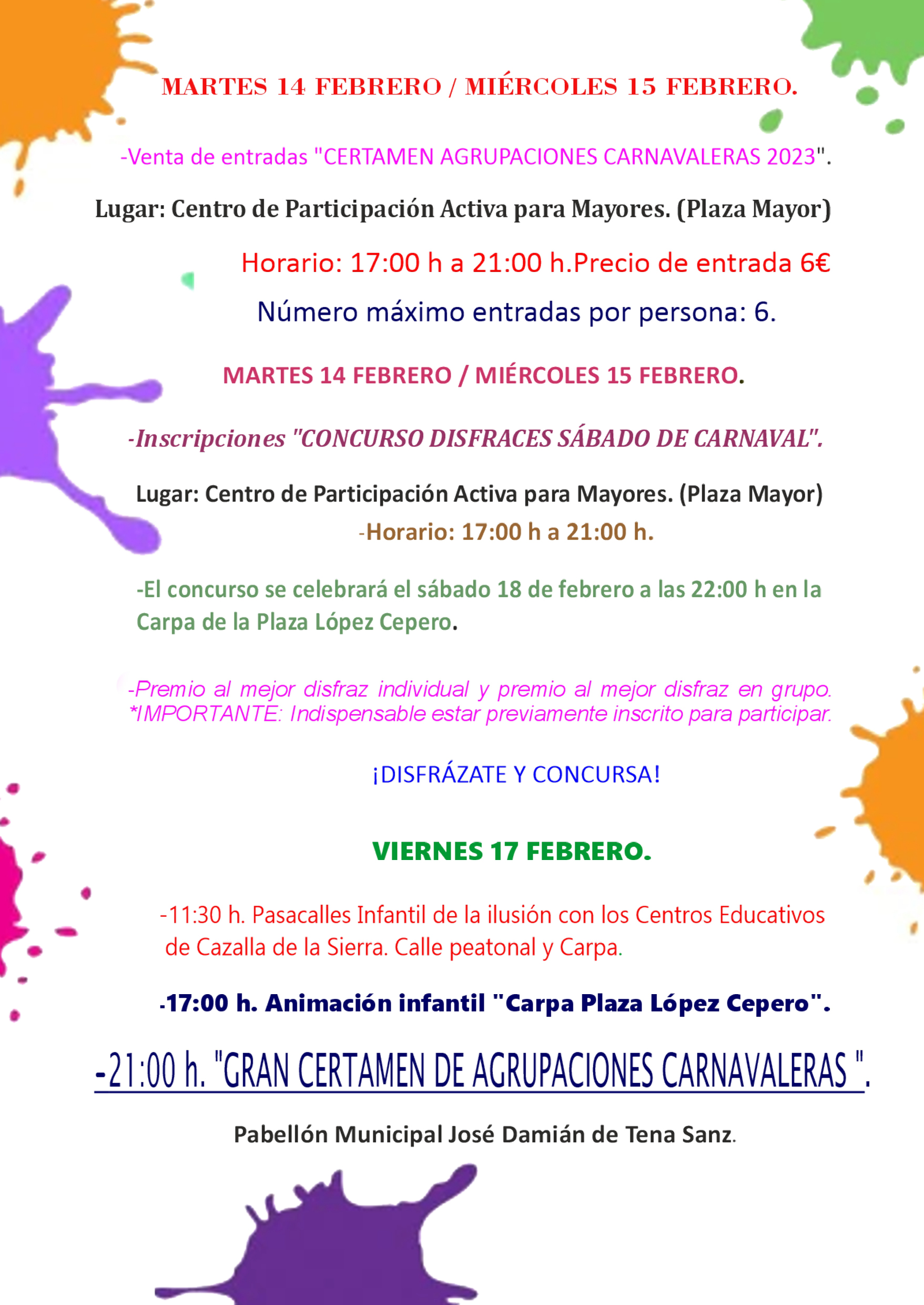 MARTES 14 FEBRERO / MIÉRCOLES 15 FEBRERO.

-Venta de entradas "CERTAMEN AGRUPACIONES CARNAVALERAS 2023".

Lugar: Centro de Participación Activa para Mayores. (Plaza Mayor)

Horario: 17:00 h a 21:00 h.Precio de entrada 6€

Número máximo entradas por persona: 6.

MARTES 14 FEBRERO / MIÉRCOLES 15 FEBRERO.

-Inscripciones "CONCURSO DISFRACES SÁBADO DE CARNAVAL".

Lugar: Centro de Participación Activa para Mayores. (Plaza Mayor)
-Horario: 17:00 h a 21:00 h.

-El concurso se celebrará el sábado 18 de febrero a las 22:00 h en la Carpa de la Plaza López Cepero.

-Premio al mejor disfraz individual y premio al mejor disfraz en grupo. *IMPORTANTE: Indispensable estar previamente inscrito para participar.

¡DISFRÁZATE Y CONCURSA!

VIERNES 17 FEBRERO.

-11:30 h. Pasacalles Infantil de la ilusión con los Centros Educativos de Cazalla de la Sierra. Calle peatonal y Carpa.

-17:00 h. Animación infantil "Carpa Plaza López Cepero".

-21:00 h. "GRAN CERTAMEN DE AGRUPACIONES CARNAVALERAS ".

Pabellón Municipal José Damián de Tena Sanz.